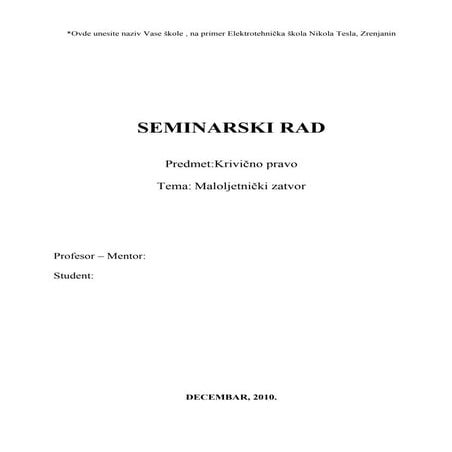 *Ovde unesite naziv Vase škole , na primer Elektrotehnička škola Nikola Tesla, Zrenjanin

SEMINARSKI RAD

Predmet:Krivično pravo

Tema: Maloljetnički zatvor

Profesor – Mentor:

Student:

DECEMBAR, 2010.